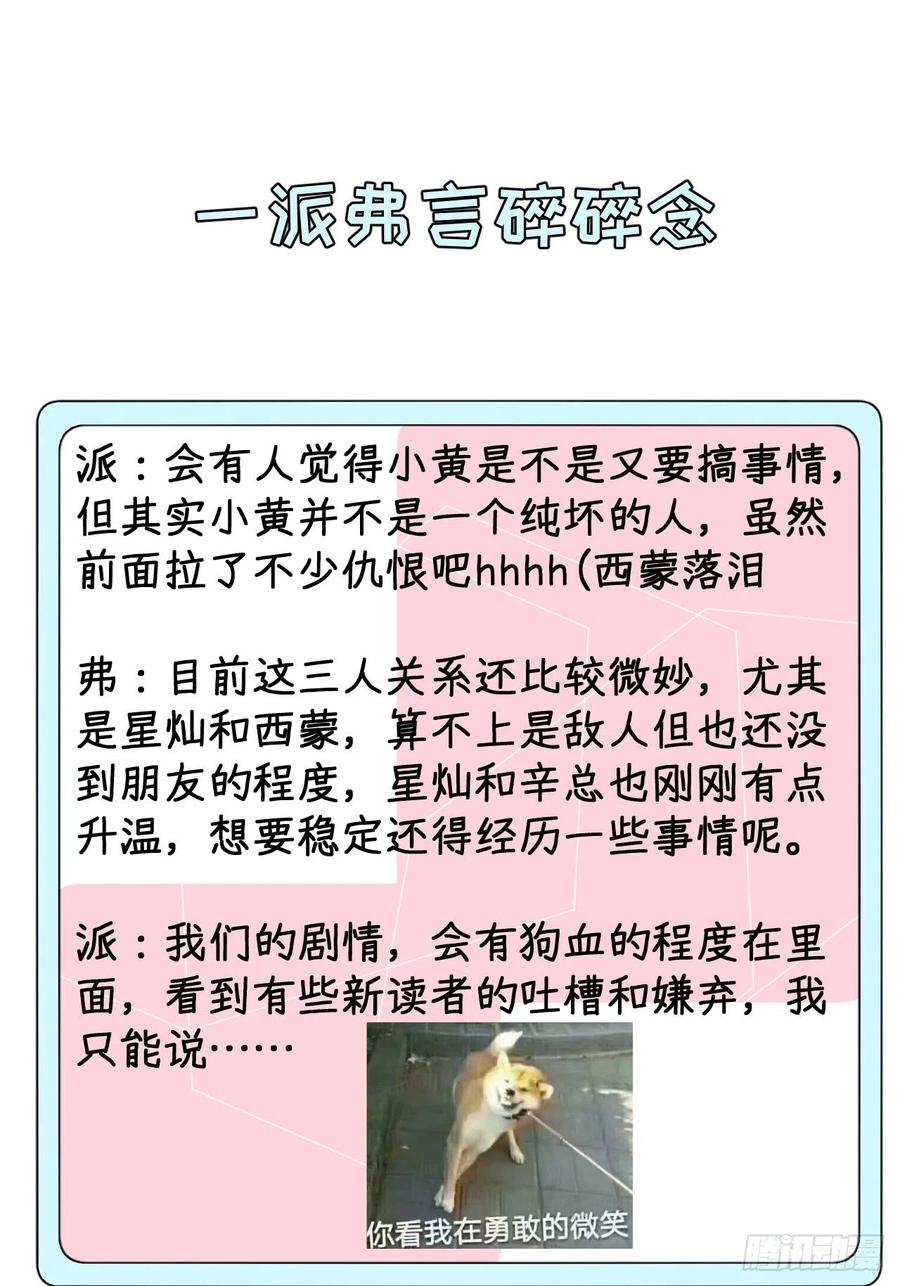 一派弗言碎碎念

派：会有人觉得小黄是不是又要搞事情，但其实小黄并不是一个纯坏的人，虽然前面拉了不少仇恨吧hhhh(西蒙落泪

弗：目前这三人关系还比较微妙，尤其是星灿和西蒙，算不上是敌人但也还没到朋友的程度，星灿和辛总也刚刚有点升温，想要稳定还得经历一些事情呢。

派：我们的剧情，会有狗血的程度在里面，看到有些新读者的吐槽和嫌弃，我只能说……

你看我在勇敢的微笑

腾讯动漫